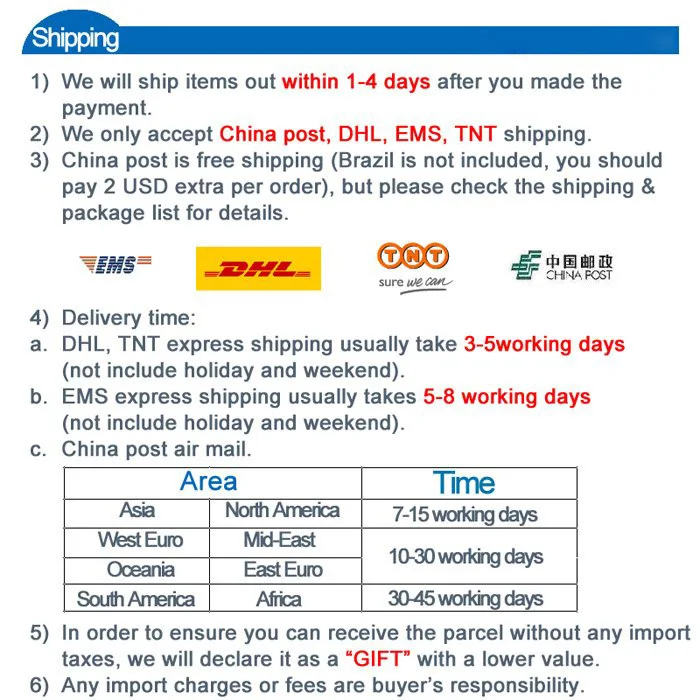 Shipping

1) We will ship items out within 1-4 days after you made the payment.
2) We only accept China post, DHL, EMS, TNT shipping.
3) China post is free shipping (Brazil is not included, you should pay 2 USD extra per order), but please check the shipping & package list for details.

EMS

DHL

TNT
sure we can

中国邮政
CHINA POST

4) Delivery time:
a. DHL, TNT express shipping usually take 3-5working days (not include holiday and weekend).
b. EMS express shipping usually takes 5-8 working days (not include holiday and weekend).
c. China post air mail.

| Area | | Time |
|---|---|---|
| Asia | North America | 7-15 working days |
| West Euro | Mid-East | 10-30 working days |
| Oceania | East Euro | |
| South America | Africa | 30-45 working days |

5) In order to ensure you can receive the parcel without any import taxes, we will declare it as a "GIFT" with a lower value.
6) Any import charges or fees are buyer's responsibility.